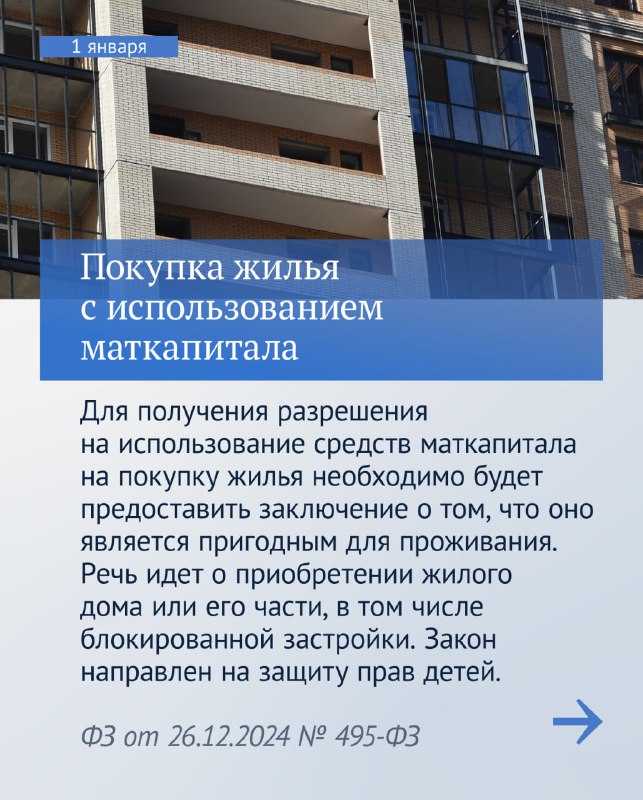 1 января

Покупка жилья с использованием маткапитала

Для получения разрешения на использование средств маткапитала на покупку жилья необходимо будет предоставить заключение о том, что оно является пригодным для проживания. Речь идет о приобретении жилого дома или его части, в том числе блокированной застройки. Закон направлен на защиту прав детей.

ФЗ от 26.12.2024 № 495-ФЗ